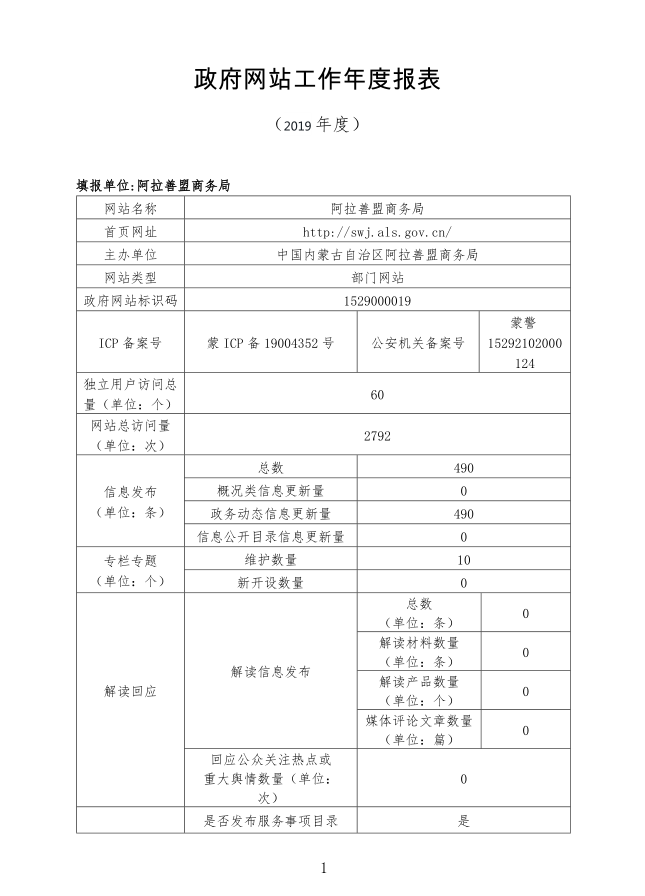 政府网站工作年度报表

（2019 年度）

填报单位:阿拉善盟商务局

| 网站名称 | 阿拉善盟商务局 | | |
|---|---|---|---|
| 首页网址 | http://swj.als.gov.cn/ | | |
| 主办单位 | 中国内蒙古自治区阿拉善盟商务局 | | |
| 网站类型 | 部门网站 | | |
| 政府网站标识码 | 1529000019 | | |
| ICP 备案号 | 蒙 ICP 备 19004352 号 | 公安机关备案号 | 蒙警 15292102000124 |
| 独立用户访问总量（单位：个） | 60 | | |
| 网站总访问量（单位：次） | 2792 | | |
| 信息发布（单位：条） | 总数 | 490 | |
| | 概况类信息更新量 | 0 | |
| | 政务动态信息更新量 | 490 | |
| | 信息公开目录信息更新量 | 0 | |
| 专栏专题（单位：个） | 维护数量 | 10 | |
| | 新开设数量 | 0 | |
| 解读回应 | 解读信息发布 | 总数（单位：条） | 0 |
| | | 解读材料数量（单位：条） | 0 |
| | | 解读产品数量（单位：个） | 0 |
| | | 媒体评论文章数量（单位：篇） | 0 |
| | 回应公众关注热点或重大舆情数量（单位：次） | 0 | |
| | 是否发布服务事项目录 | 是 | |

1